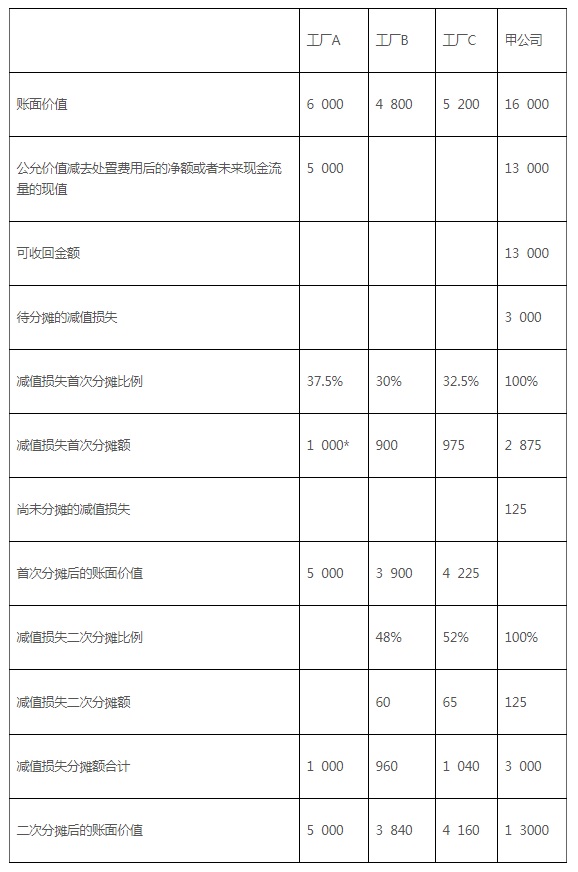 |  | 工厂A | 工厂B | 工厂C | 甲公司 |
|---|---|---|---|---|
| 账面价值 | 6 000 | 4 800 | 5 200 | 16 000 |
| 公允价值减去处置费用后的净额或者未来现金流量的现值 | 5 000 |  |  | 13 000 |
| 可收回金额 |  |  |  | 13 000 |
| 待分摊的减值损失 |  |  |  | 3 000 |
| 减值损失首次分摊比例 | 37.5% | 30% | 32.5% | 100% |
| 减值损失首次分摊额 | 1 000* | 900 | 975 | 2 875 |
| 尚未分摊的减值损失 |  |  |  | 125 |
| 首次分摊后的账面价值 | 5 000 | 3 900 | 4 225 |  |
| 减值损失二次分摊比例 |  | 48% | 52% | 100% |
| 减值损失二次分摊额 |  | 60 | 65 | 125 |
| 减值损失分摊额合计 | 1 000 | 960 | 1 040 | 3 000 |
| 二次分摊后的账面价值 | 5 000 | 3 840 | 4 160 | 1 3000 |